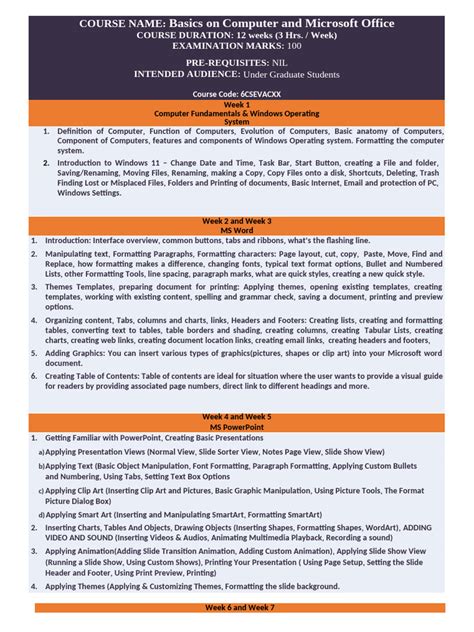 COURSE NAME: Basics on Computer and Microsoft Office
COURSE DURATION: 12 weeks (3 Hrs. / Week)
EXAMINATION MARKS: 100

PRE-REQUISITES: NIL
INTENDED AUDIENCE: Under Graduate Students

Course Code: 6CSEVACXX

Week 1
Computer Fundamentals & Windows Operating System

1. Definition of Computer, Function of Computers, Evolution of Computers, Basic anatomy of Computers, Component of Computers, features and components of Windows Operating system. Formatting the computer system.
2. Introduction to Windows 11 – Change Date and Time, Task Bar, Start Button, creating a File and folder, Saving/Renaming, Moving Files, Renaming, making a Copy, Copy Files onto a disk, Shortcuts, Deleting, Trash Finding Lost or Misplaced Files, Folders and Printing of documents, Basic Internet, Email and protection of PC, Windows Settings.

Week 2 and Week 3
MS Word

1. Introduction: Interface overview, common buttons, tabs and ribbons, what's the flashing line.
2. Manipulating text, Formatting Paragraphs, Formatting characters: Page layout, cut, copy, Paste, Move, Find and Replace, how formatting makes a difference, changing fonts, typical text format options, Bullet and Numbered Lists, other Formatting Tools, line spacing, paragraph marks, what are quick styles, creating a new quick style.
3. Themes Templates, preparing document for printing: Applying themes, opening existing templates, creating templates, working with existing content, spelling and grammar check, saving a document, printing and preview options.
4. Organizing content, Tabs, columns and charts, links, Headers and Footers: Creating lists, creating and formatting tables, converting text to tables, table borders and shading, creating columns, creating Tabular Lists, creating charts, creating web links, creating document location links, creating email links, creating headers and footers,
5. Adding Graphics: You can insert various types of graphics(pictures, shapes or clip art) into your Microsoft word document.
6. Creating Table of Contents: Table of contents are ideal for situation where the user wants to provide a visual guide for readers by providing associated page numbers, direct link to different headings and more.

Week 4 and Week 5
MS PowerPoint

1. Getting Familiar with PowerPoint, Creating Basic Presentations
a) Applying Presentation Views (Normal View, Slide Sorter View, Notes Page View, Slide Show View)
b) Applying Text (Basic Object Manipulation, Font Formatting, Paragraph Formatting, Applying Custom Bullets and Numbering, Using Tabs, Setting Text Box Options
c) Applying Clip Art (Inserting Clip Art and Pictures, Basic Graphic Manipulation, Using Picture Tools, The Format Picture Dialog Box)
d) Applying Smart Art (Inserting and Manipulating SmartArt, Formatting SmartArt)
2. Inserting Charts, Tables And Objects, Drawing Objects (Inserting Shapes, Formatting Shapes, WordArt), ADDING VIDEO AND SOUND (Inserting Videos & Audios, Animating Multimedia Playback, Recording a sound)
3. Applying Animation(Adding Slide Transition Animation, Adding Custom Animation), Applying Slide Show View (Running a Slide Show, Using Custom Shows), Printing Your Presentation ( Using Page Setup, Setting the Slide Header and Footer, Using Print Preview, Printing)
4. Applying Themes (Applying & Customizing Themes, Formatting the slide background.

Week 6 and Week 7